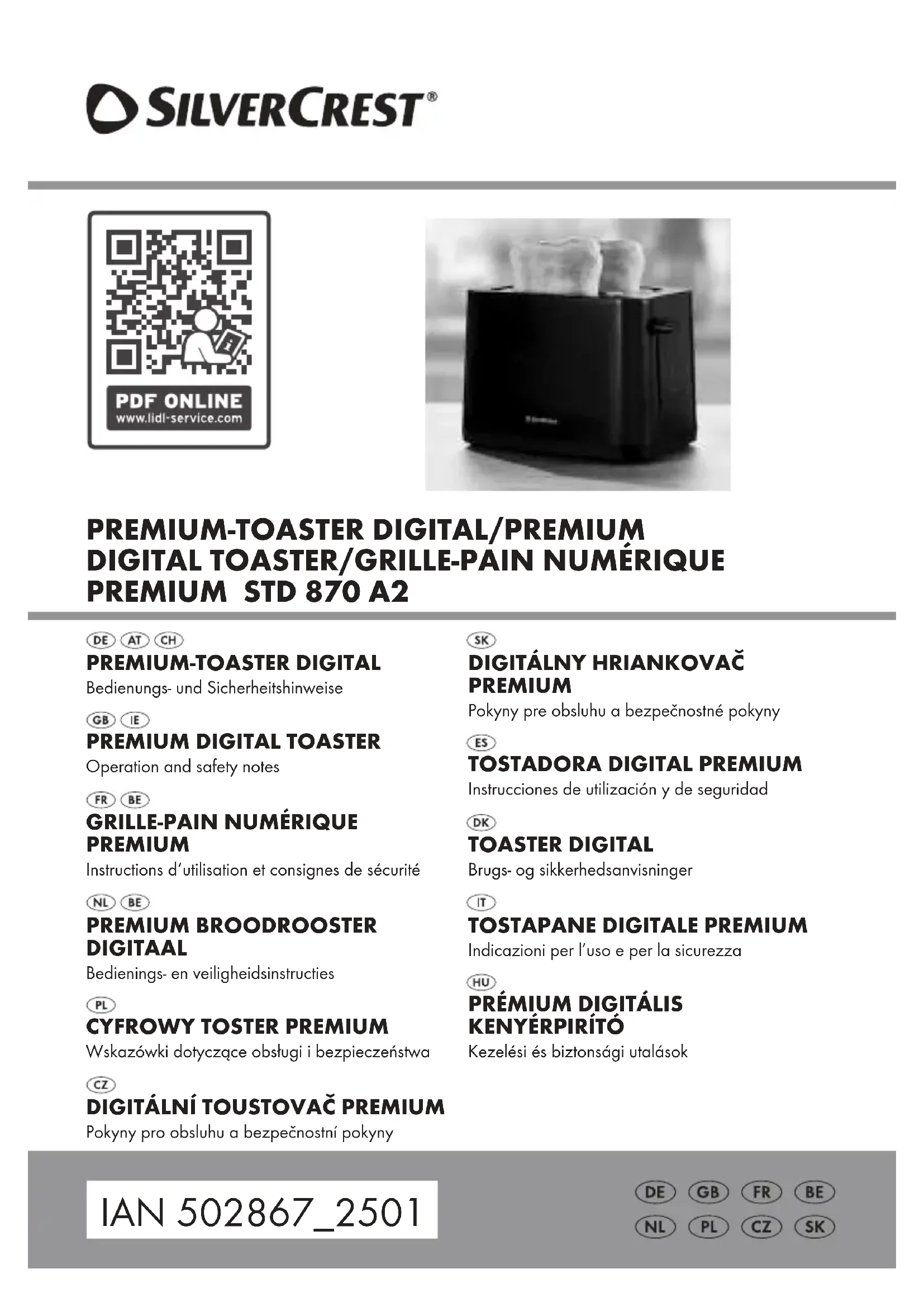 SILVERCREST®

PDF ONLINE
www.lidl-service.com

PREMIUM-TOASTER DIGITAL/PREMIUM DIGITAL TOASTER/GRILLE-PAIN NUMÉRIQUE PREMIUM STD 870 A2

DE AT CH
PREMIUM-TOASTER DIGITAL
Bedienungs- und Sicherheitshinweise

GB IE
PREMIUM DIGITAL TOASTER
Operation and safety notes

FR BE
GRILLE-PAIN NUMÉRIQUE PREMIUM
Instructions d'utilisation et consignes de sécurité

NL BE
PREMIUM BROODROOSTER DIGITAAL
Bedienings- en veiligheidsinstructies

PL
CYFROWY TOSTER PREMIUM
Wskazówki dotyczące obsługi i bezpieczeństwa

CZ
DIGITÁLNÍ TOUSTOVAČ PREMIUM
Pokyny pro obsluhu a bezpečnostní pokyny

SK
DIGITÁLNY HRIANKOVAČ PREMIUM
Pokyny pre obsluhu a bezpečnostné pokyny

ES
TOSTADORA DIGITAL PREMIUM
Instrucciones de utilización y de seguridad

DK
TOASTER DIGITAL
Brugs- og sikkerhedsanvisninger

IT
TOSTAPANE DIGITALE PREMIUM
Indicazioni per l'uso e per la sicurezza

HU
PRÉMIUM DIGITÁLIS KENYÉRPIRÍTÓ
Kezelési és biztonsági utalások

IAN 502867_2501

DE GB FR BE
NL PL CZ SK